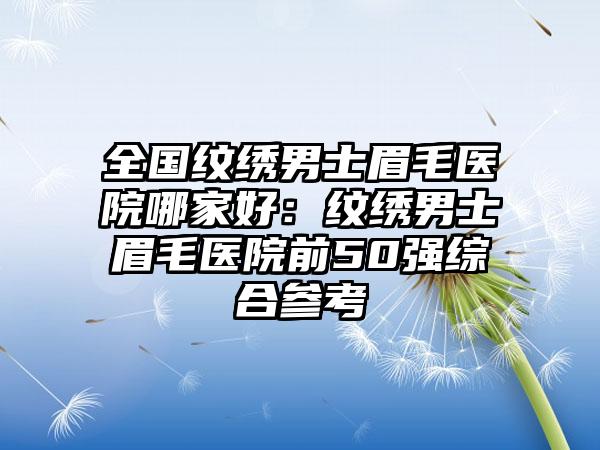 全国纹绣男士眉毛医院哪家好：纹绣男士眉毛医院前50强综合参考